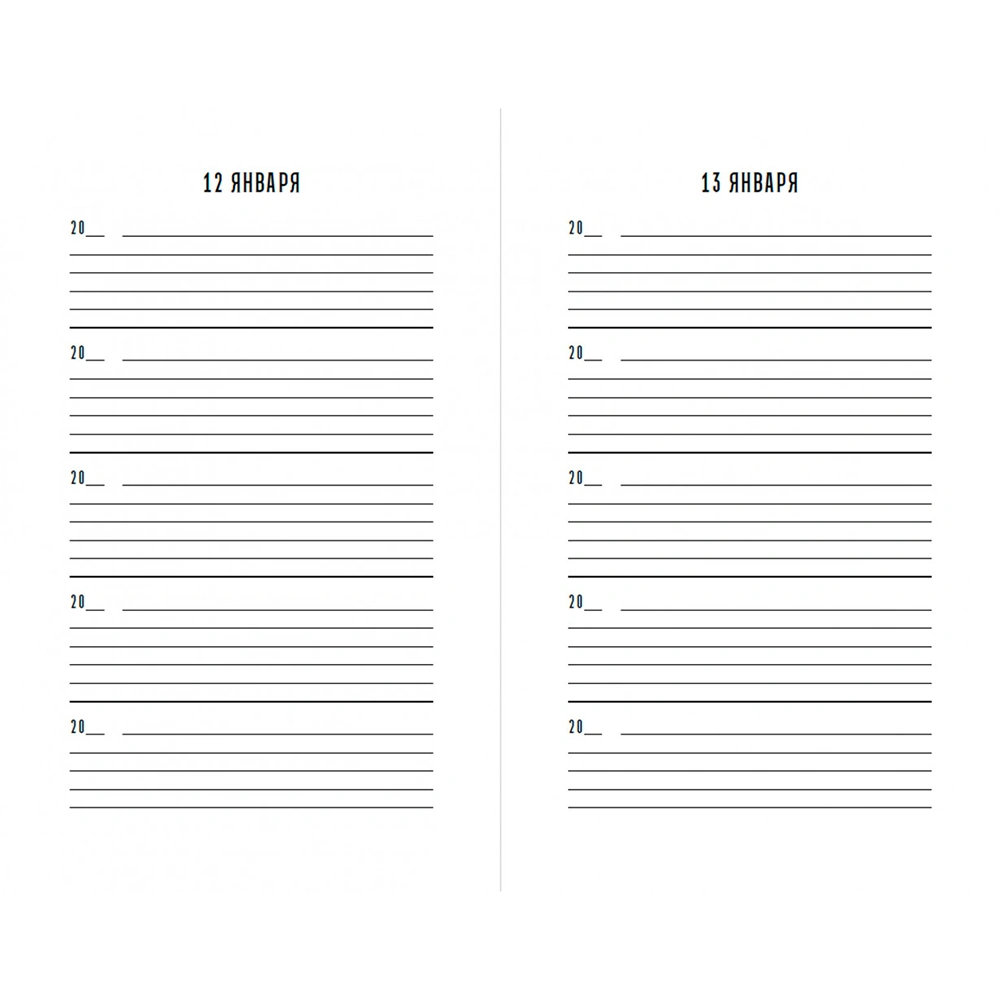 12 ЯНВАРЯ

20__

20__

20__

20__

20__

13 ЯНВАРЯ

20__

20__

20__

20__

20__